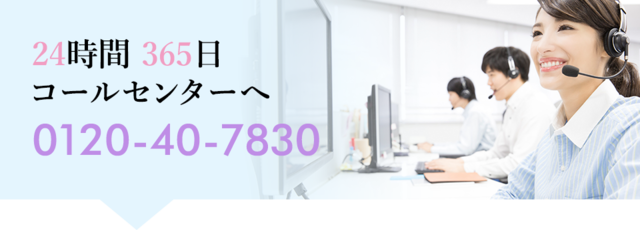 24時間 365日
コールセンターへ
0120-40-7830